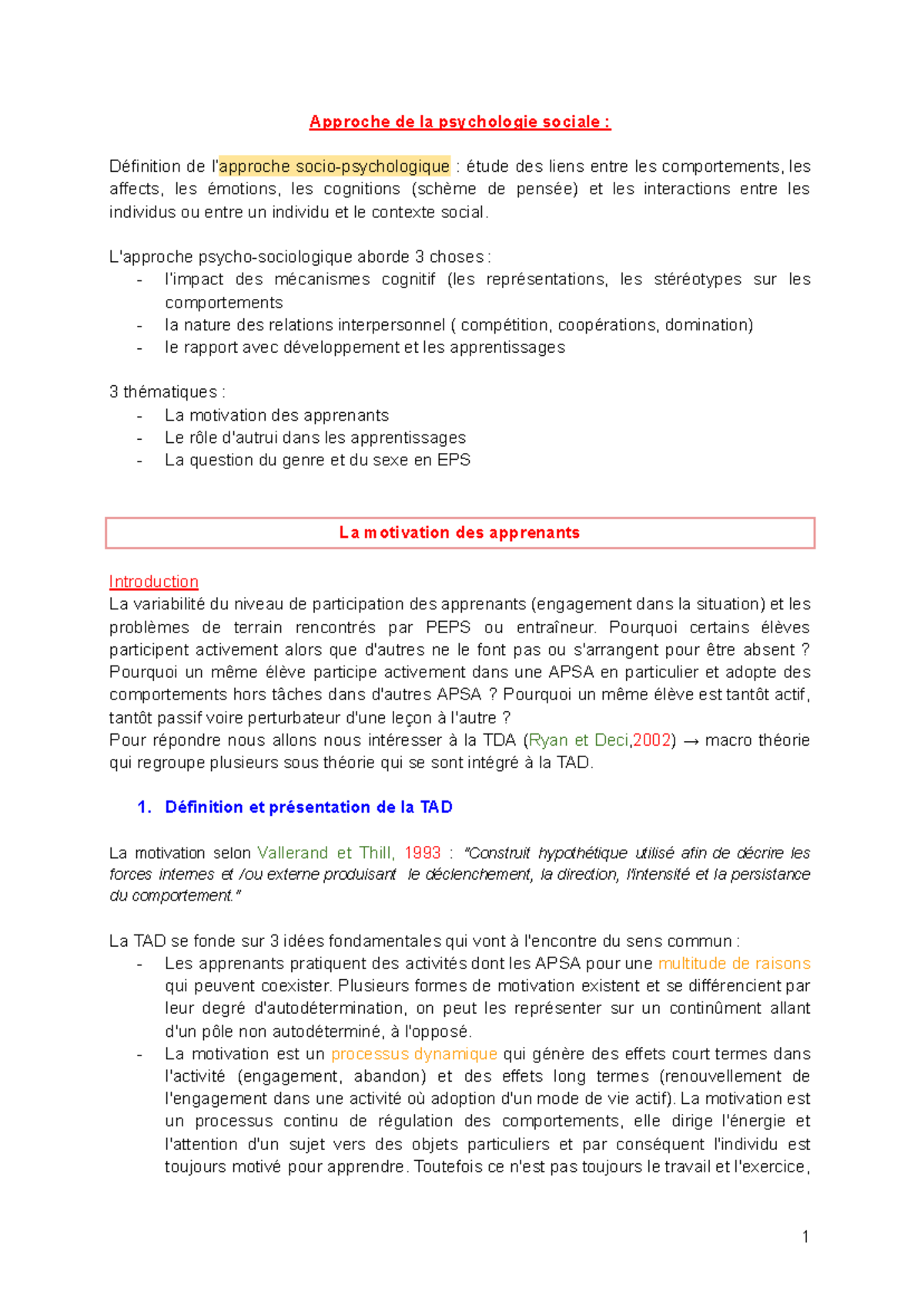 Approche de la psychologie sociale :

Définition de l'approche socio-psychologique : étude des liens entre les comportements, les affects, les émotions, les cognitions (schème de pensée) et les interactions entre les individus ou entre un individu et le contexte social.

L'approche psycho-sociologique aborde 3 choses :
- l'impact des mécanismes cognitif (les représentations, les stéréotypes sur les comportements
- la nature des relations interpersonnel ( compétition, coopérations, domination)
- le rapport avec développement et les apprentissages

3 thématiques :
- La motivation des apprenants
- Le rôle d'autrui dans les apprentissages
- La question du genre et du sexe en EPS

La motivation des apprenants

Introduction
La variabilité du niveau de participation des apprenants (engagement dans la situation) et les problèmes de terrain rencontrés par PEPS ou entraîneur. Pourquoi certains élèves participent activement alors que d'autres ne le font pas ou s'arrangent pour être absent ? Pourquoi un même élève participe activement dans une APSA en particulier et adopte des comportements hors tâches dans d'autres APSA ? Pourquoi un même élève est tantôt actif, tantôt passif voire perturbateur d'une leçon à l'autre ?
Pour répondre nous allons nous intéresser à la TDA (Ryan et Deci,2002) → macro théorie qui regroupe plusieurs sous théorie qui se sont intégré à la TAD.

1. Définition et présentation de la TAD

La motivation selon Vallerand et Thill, 1993 : "Construit hypothétique utilisé afin de décrire les forces internes et /ou externe produisant le déclenchement, la direction, l'intensité et la persistance du comportement."

La TAD se fonde sur 3 idées fondamentales qui vont à l'encontre du sens commun :
- Les apprenants pratiquent des activités dont les APSA pour une multitude de raisons qui peuvent coexister. Plusieurs formes de motivation existent et se différencient par leur degré d'autodétermination, on peut les représenter sur un continûment allant d'un pôle non autodéterminé, à l'opposé.
- La motivation est un processus dynamique qui génère des effets court termes dans l'activité (engagement, abandon) et des effets long termes (renouvellement de l'engagement dans une activité où adoption d'un mode de vie actif). La motivation est un processus continu de régulation des comportements, elle dirige l'énergie et l'attention d'un sujet vers des objets particuliers et par conséquent l'individu est toujours motivé pour apprendre. Toutefois ce n'est pas toujours le travail et l'exercice,

1